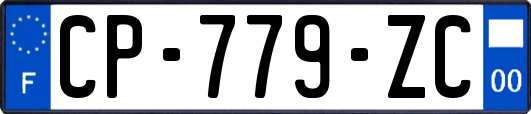 F
CP-779-ZC
00